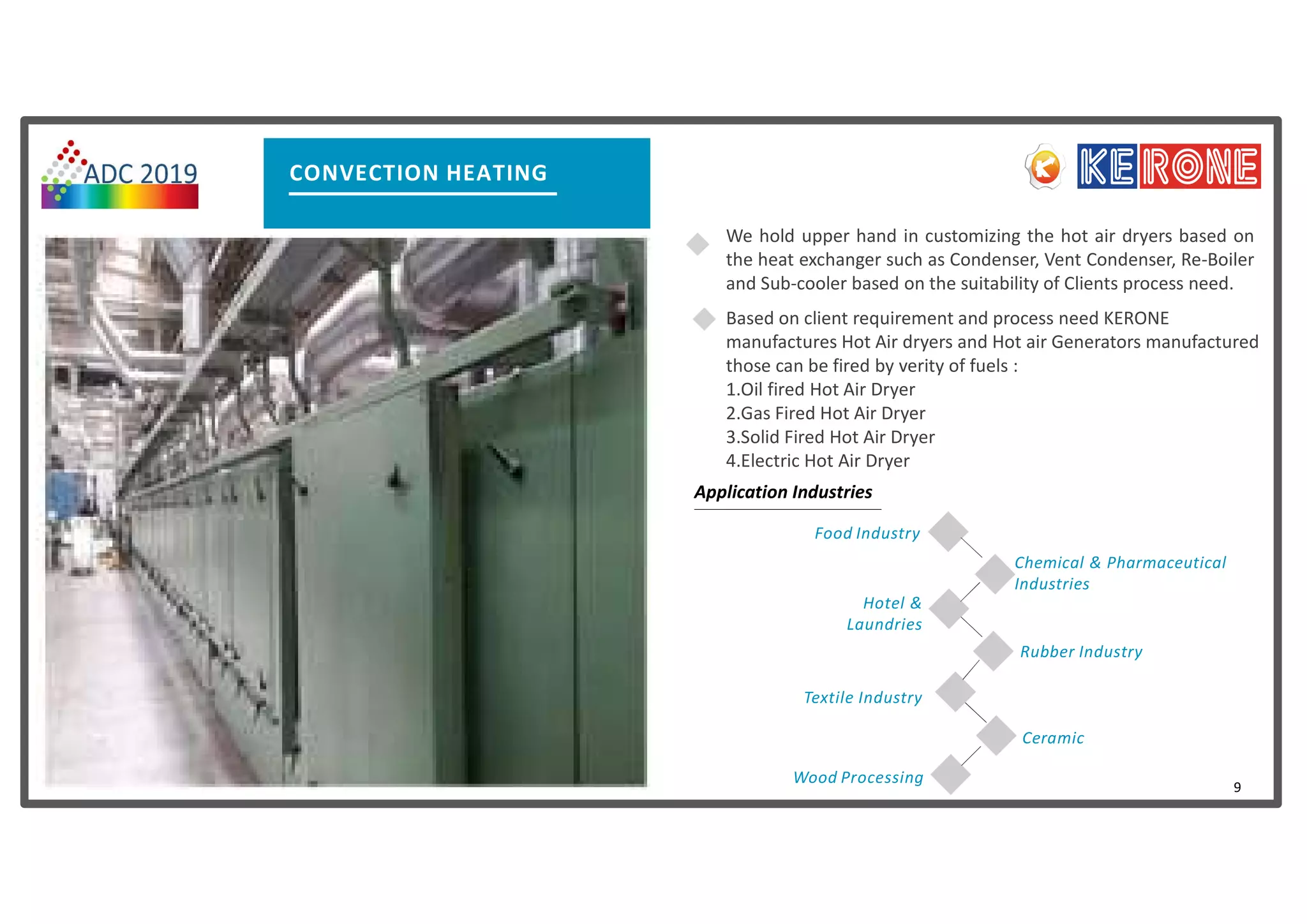 ADC 2019

CONVECTION HEATING

KERONE

We hold upper hand in customizing the hot air dryers based on the heat exchanger such as Condenser, Vent Condenser, Re-Boiler and Sub-cooler based on the suitability of Clients process need.

Based on client requirement and process need KERONE manufactures Hot Air dryers and Hot air Generators manufactured those can be fired by verity of fuels :
1.Oil fired Hot Air Dryer
2.Gas Fired Hot Air Dryer
3.Solid Fired Hot Air Dryer
4.Electric Hot Air Dryer

Application Industries

Food Industry

Chemical & Pharmaceutical Industries

Hotel & Laundries

Rubber Industry

Textile Industry

Ceramic

Wood Processing

9